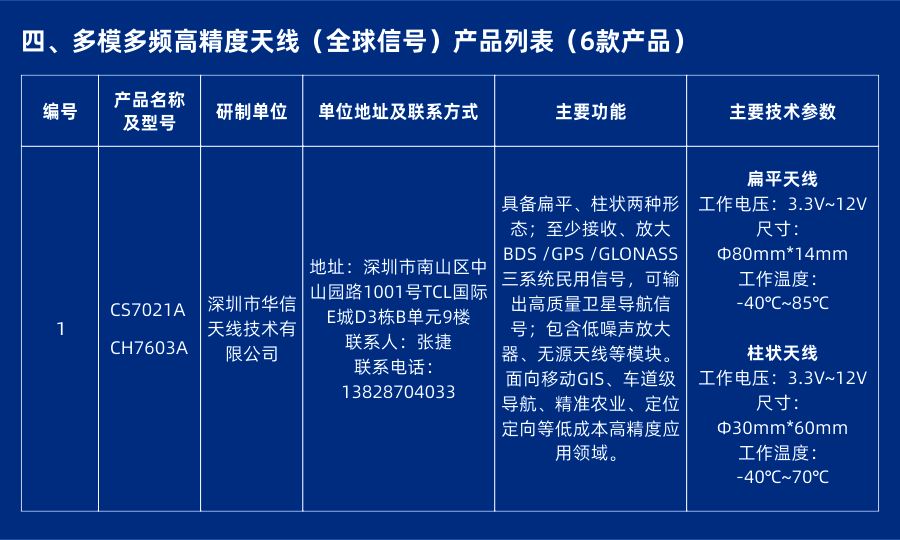 四、多模多频高精度天线（全球信号）产品列表（6款产品）

| 编号 | 产品名称及型号 | 研制单位 | 单位地址及联系方式 | 主要功能 | 主要技术参数 |
|---|---|---|---|---|---|
| 1 | CS7021A CH7603A | 深圳市华信天线技术有限公司 | 地址：深圳市南山区中山园路1001号TCL国际E城D3栋B单元9楼 联系人：张捷 联系电话：13828704033 | 具备扁平、柱状两种形态；至少接收、放大BDS /GPS /GLONASS三系统民用信号，可输出高质量卫星导航信号；包含低噪声放大器、无源天线等模块。面向移动GIS、车道级导航、精准农业、定位定向等低成本高精度应用领域。 | 扁平天线 工作电压：3.3V~12V 尺寸：Φ80mm*14mm 工作温度：-40℃~85℃ 柱状天线 工作电压：3.3V~12V 尺寸：Φ30mm*60mm 工作温度：-40℃~70℃ |